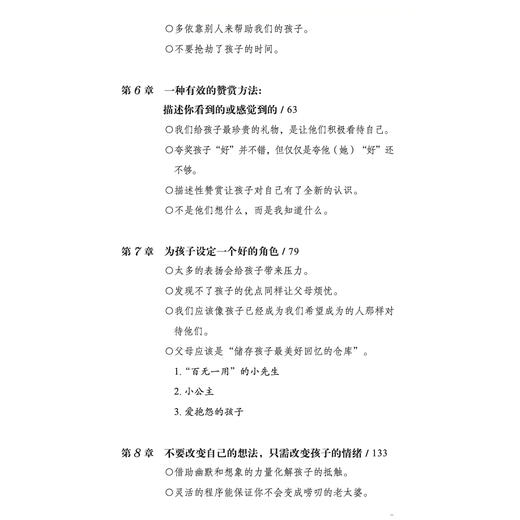 ○多依靠别人来帮助我们的孩子。

○不要抢劫了孩子的时间。

第 6 章　一种有效的赞赏方法：
描述你看到的或感觉到的 / 63

○我们给孩子最珍贵的礼物，是让他们积极看待自己。

○夸奖孩子“好”并不错，但仅仅是夸他（她）“好”还不够。

○描述性赞赏让孩子对自己有了全新的认识。

○不是他们想什么，而是我知道什么。

第 7 章　为孩子设定一个好的角色 / 79

○太多的表扬会给孩子带来压力。

○发现不了孩子的优点同样让父母烦忧。

○我们应该像孩子已经成为我们希望成为的人那样对待他们。

○父母应该是“储存孩子最美好回忆的仓库”。

1.“百无一用”的小先生

2. 小公主

3. 爱抱怨的孩子

第 8 章　不要改变自己的想法，只需改变孩子的情绪 / 133

○借助幽默和想象的力量化解孩子的抵触。

○灵活的程序能保证你不会变成唠叨的老太婆。